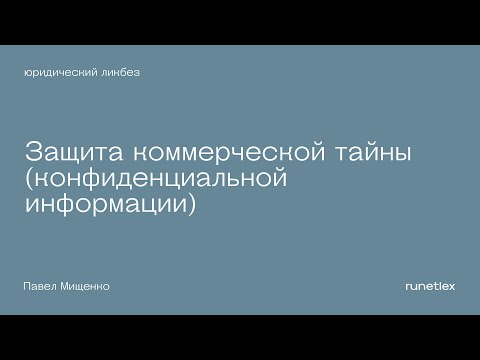 юридический ликбез

Защита коммерческой тайны (конфиденциальной информации)

Павел Мищенко

runetlex